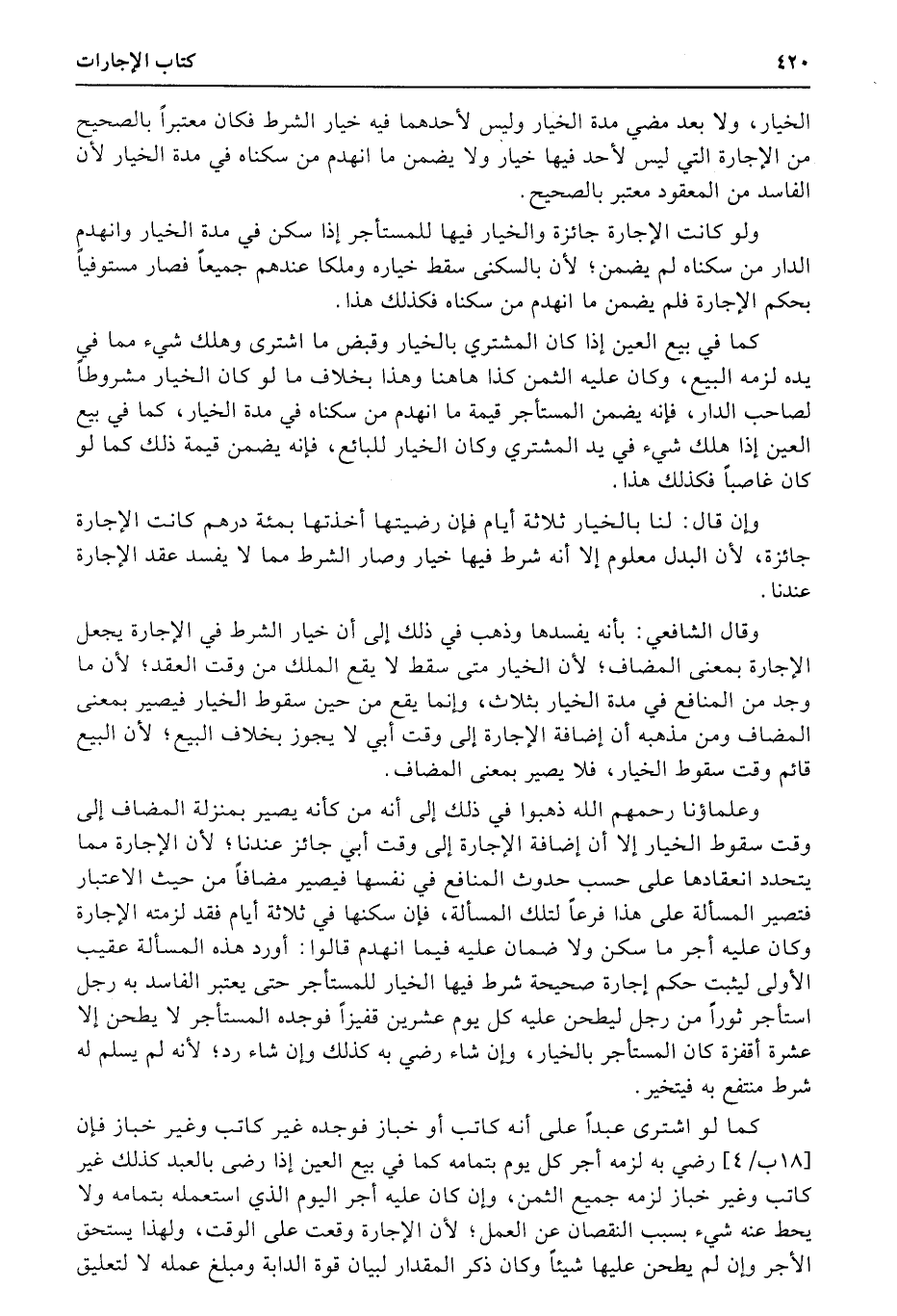 ٤٢٠ كتاب الإجارات

الخيار، ولا بعد مضي مدة الخيار وليس لأحدهما فيه خيار الشرط فكان معتبراً بالصحيح من الإجارة التي ليس لأحد فيها خيار ولا يضمن ما انهدم من سكناه في مدة الخيار لأن الفاسد من المعقود معتبر بالصحيح.

ولو كانت الإجارة جائزة والخيار فيها للمستأجر إذا سكن في مدة الخيار وانهدم الدار من سكناه لم يضمن؛ لأن بالسكنى سقط خياره وملكا عندهم جميعاً فصار مستوفياً بحكم الإجارة فلم يضمن ما انهدم من سكناه فكذلك هذا.

كما في بيع العين إذا كان المشتري بالخيار وقبض ما اشترى وهلك شيء مما في يده لزمه البيع، وكان عليه الثمن كذا هاهنا وهذا بخلاف ما لو كان الخيار مشروطاً لصاحب الدار، فإنه يضمن المستأجر قيمة ما انهدم من سكناه في مدة الخيار، كما في بيع العين إذا هلك شيء في يد المشتري وكان الخيار للبائع، فإنه يضمن قيمة ذلك كما لو كان غاصباً فكذلك هذا.

وإن قال: لنا بالخيار ثلاثة أيام فإن رضيتها أخذتها بمئة درهم كانت الإجارة جائزة، لأن البدل معلوم إلا أنه شرط فيها خيار وصار الشرط مما لا يفسد عقد الإجارة عندنا.

وقال الشافعي: بأنه يفسدها وذهب في ذلك إلى أن خيار الشرط في الإجارة يجعل الإجارة بمعنى المضاف؛ لأن الخيار متى سقط لا يقع الملك من وقت العقد؛ لأن ما وجد من المنافع في مدة الخيار بثلاث، وإنما يقع من حين سقوط الخيار فيصير بمعنى المضاف ومن مذهبه أن إضافة الإجارة إلى وقت أبي لا يجوز بخلاف البيع؛ لأن البيع قائم وقت سقوط الخيار، فلا يصير بمعنى المضاف.

وعلماؤنا رحمهم الله ذهبوا في ذلك إلى أنه من كأنه يصير بمنزلة المضاف إلى وقت سقوط الخيار إلا أن إضافة الإجارة إلى وقت أبي جائز عندنا؛ لأن الإجارة مما يتحدد انعقادها على حسب حدوث المنافع في نفسها فيصير مضافاً من حيث الاعتبار فتصير المسألة على هذا فرعاً لتلك المسألة، فإن سكنها في ثلاثة أيام فقد لزمته الإجارة وكان عليه أجر ما سكن ولا ضمان عليه فيما انهدم قالوا: أورد هذه المسألة عقيب الأولى ليثبت حكم إجارة صحيحة شرط فيها الخيار للمستأجر حتى يعتبر الفاسد به رجل استأجر ثوراً من رجل ليطحن عليه كل يوم عشرين قفيزاً فوجده المستأجر لا يطحن إلا عشرة أقفزة كان المستأجر بالخيار، وإن شاء رضي به كذلك وإن شاء رد؛ لأنه لم يسلم له شرط منتفع به فيتخير.

كما لو اشترى عبداً على أنه كاتب أو خباز فوجده غير كاتب وغير خباز فإن [١٨ب/ ٤] رضي به لزمه أجر كل يوم بتمامه كما في بيع العين إذا رضى بالعبد كذلك غير كاتب وغير خباز لزمه جميع الثمن، وإن كان عليه أجر اليوم الذي استعمله بتمامه ولا يحط عنه شيء بسبب النقصان عن العمل؛ لأن الإجارة وقعت على الوقت، ولهذا يستحق الأجر وإن لم يطحن عليها شيئاً وكان ذكر المقدار لبيان قوة الدابة ومبلغ عمله لا لتعليق